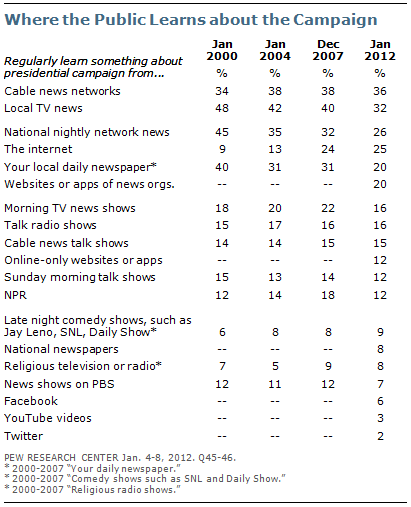 Where the Public Learns about the Campaign

| Regularly learn something about presidential campaign from... | Jan 2000 % | Jan 2004 % | Dec 2007 % | Jan 2012 % |
|---|---|---|---|---|
| Cable news networks | 34 | 38 | 38 | 36 |
| Local TV news | 48 | 42 | 40 | 32 |
| National nightly network news | 45 | 35 | 32 | 26 |
| The internet | 9 | 13 | 24 | 25 |
| Your local daily newspaper* | 40 | 31 | 31 | 20 |
| Websites or apps of news orgs. | -- | -- | -- | 20 |
| Morning TV news shows | 18 | 20 | 22 | 16 |
| Talk radio shows | 15 | 17 | 16 | 16 |
| Cable news talk shows | 14 | 14 | 15 | 15 |
| Online-only websites or apps | -- | -- | -- | 12 |
| Sunday morning talk shows | 15 | 13 | 14 | 12 |
| NPR | 12 | 14 | 18 | 12 |
| Late night comedy shows, such as Jay Leno, SNL, Daily Show* | 6 | 8 | 8 | 9 |
| National newspapers | -- | -- | -- | 8 |
| Religious television or radio* | 7 | 5 | 9 | 8 |
| News shows on PBS | 12 | 11 | 12 | 7 |
| Facebook | -- | -- | -- | 6 |
| YouTube videos | -- | -- | -- | 3 |
| Twitter | -- | -- | -- | 2 |

PEW RESEARCH CENTER Jan. 4-8, 2012. Q45-46.
* 2000-2007 "Your daily newspaper."
* 2000-2007 "Comedy shows such as SNL and Daily Show."
* 2000-2007 "Religious radio shows."